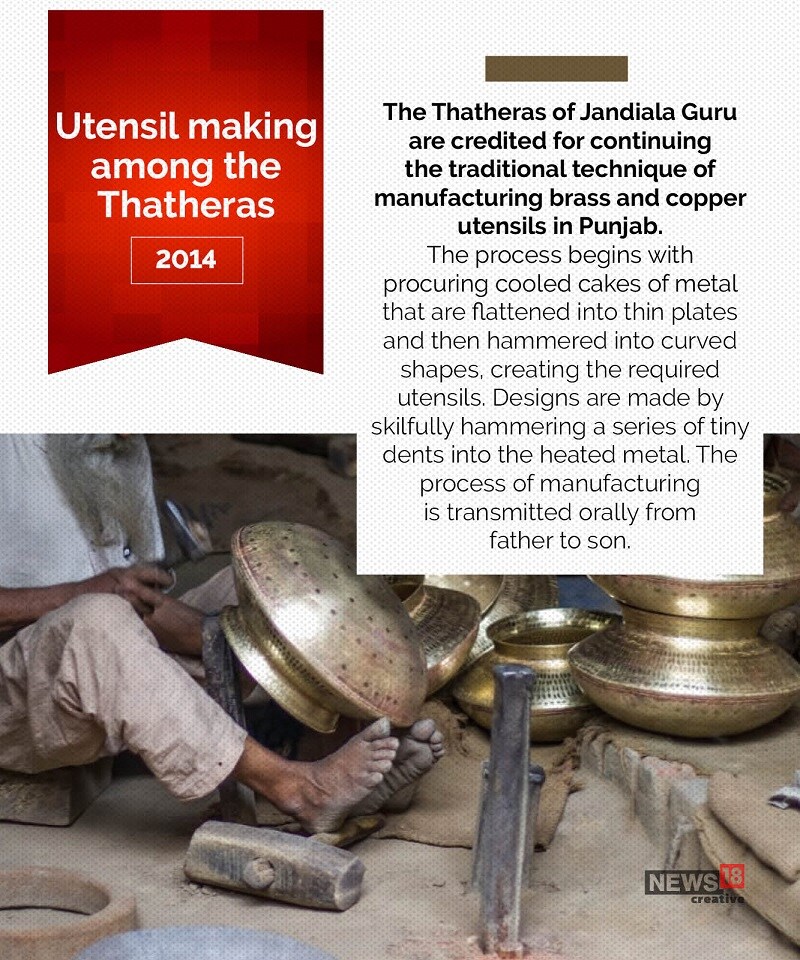 Utensil making among the Thatheras

2014

The Thatheras of Jandiala Guru are credited for continuing the traditional technique of manufacturing brass and copper utensils in Punjab.

The process begins with procuring cooled cakes of metal that are flattened into thin plates and then hammered into curved shapes, creating the required utensils. Designs are made by skilfully hammering a series of tiny dents into the heated metal. The process of manufacturing is transmitted orally from father to son.

NEWS18 creative